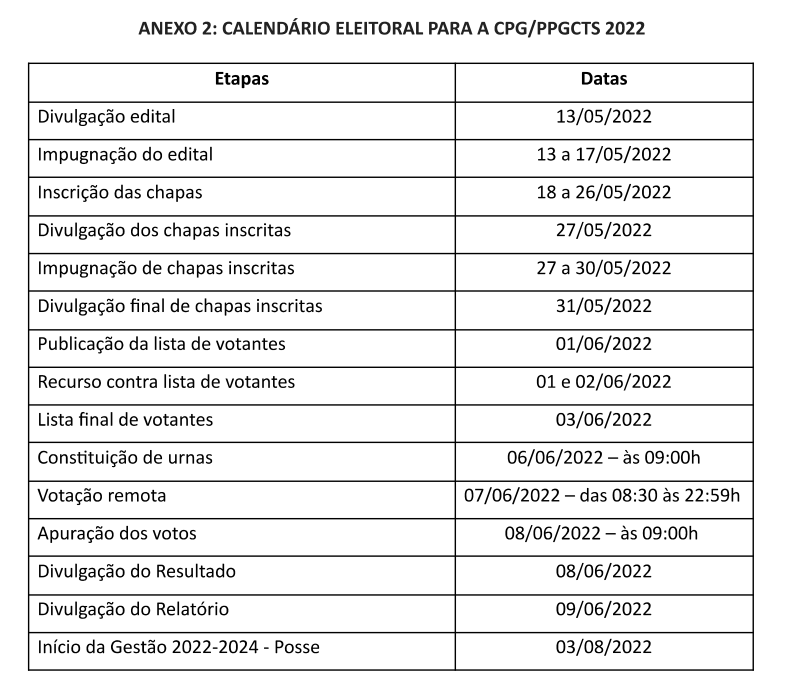 ANEXO 2: CALENDÁRIO ELEITORAL PARA A CPG/PPGCTS 2022

| Etapas | Datas |
|---|---|
| Divulgação edital | 13/05/2022 |
| Impugnação do edital | 13 a 17/05/2022 |
| Inscrição das chapas | 18 a 26/05/2022 |
| Divulgação dos chapas inscritas | 27/05/2022 |
| Impugnação de chapas inscritas | 27 a 30/05/2022 |
| Divulgação final de chapas inscritas | 31/05/2022 |
| Publicação da lista de votantes | 01/06/2022 |
| Recurso contra lista de votantes | 01 e 02/06/2022 |
| Lista final de votantes | 03/06/2022 |
| Constituição de urnas | 06/06/2022 – às 09:00h |
| Votação remota | 07/06/2022 – das 08:30 às 22:59h |
| Apuração dos votos | 08/06/2022 – às 09:00h |
| Divulgação do Resultado | 08/06/2022 |
| Divulgação do Relatório | 09/06/2022 |
| Início da Gestão 2022-2024 - Posse | 03/08/2022 |